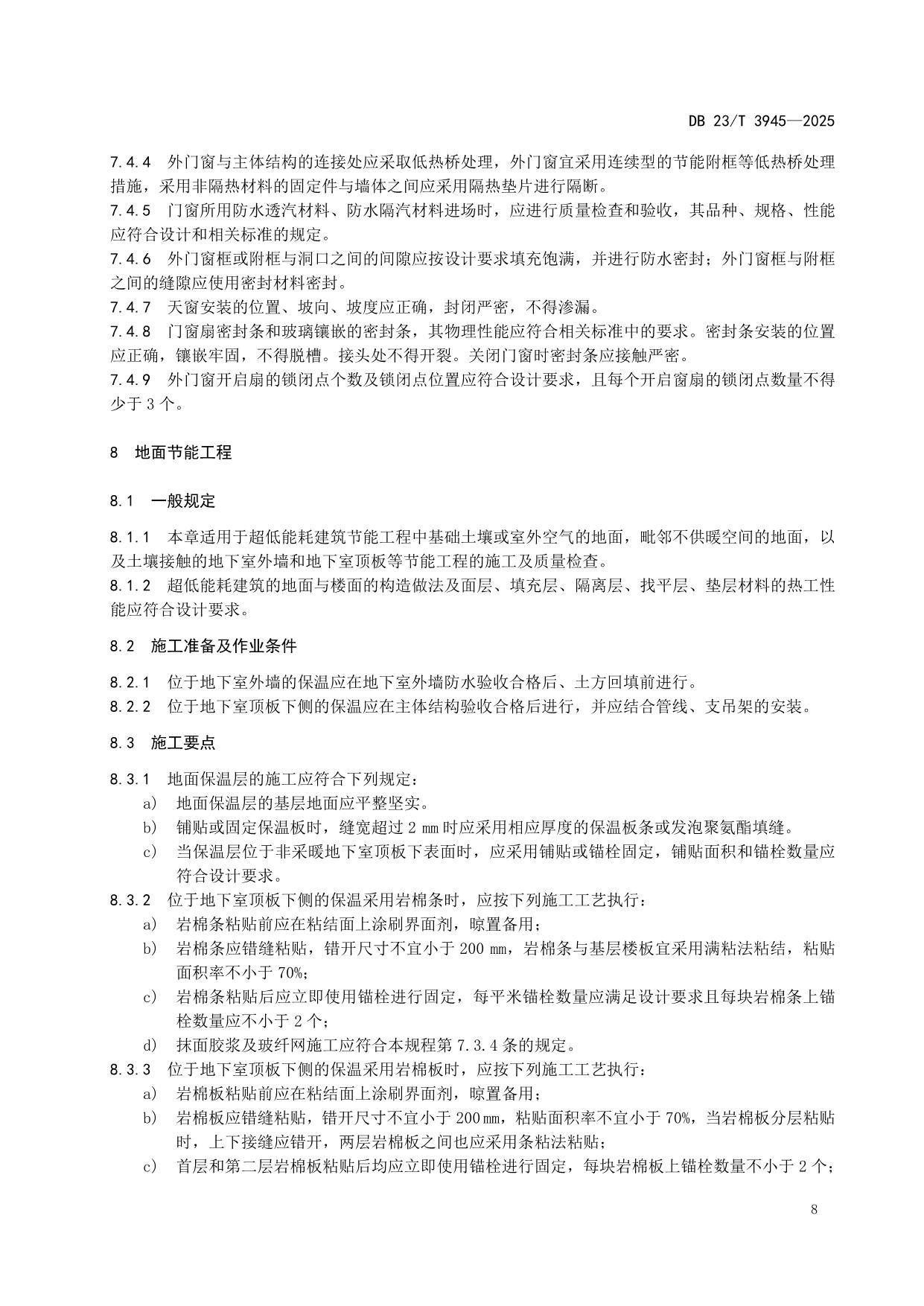 DB 23/T 3945—2025

7.4.4 外门窗与主体结构的连接处应采取低热桥处理，外门窗宜采用连续型的节能附框等低热桥处理措施，采用非隔热材料的固定件与墙体之间应采用隔热垫片进行隔断。
7.4.5 门窗所用防水透汽材料、防水隔汽材料进场时，应进行质量检查和验收，其品种、规格、性能应符合设计和相关标准的规定。
7.4.6 外门窗框或附框与洞口之间的间隙应按设计要求填充饱满，并进行防水密封；外门窗框与附框之间的缝隙应使用密封材料密封。
7.4.7 天窗安装的位置、坡向、坡度应正确，封闭严密，不得渗漏。
7.4.8 门窗扇密封条和玻璃镶嵌的密封条，其物理性能应符合相关标准中的要求。密封条安装的位置应正确，镶嵌牢固，不得脱槽。接头处不得开裂。关闭门窗时密封条应接触严密。
7.4.9 外门窗开启扇的锁闭点个数及锁闭点位置应符合设计要求，且每个开启窗扇的锁闭点数量不得少于 3 个。

8 地面节能工程

8.1 一般规定

8.1.1 本章适用于超低能耗建筑节能工程中基础土壤或室外空气的地面，毗邻不供暖空间的地面，以及土壤接触的地下室外墙和地下室顶板等节能工程的施工及质量检查。
8.1.2 超低能耗建筑的地面与楼面的构造做法及面层、填充层、隔离层、找平层、垫层材料的热工性能应符合设计要求。

8.2 施工准备及作业条件

8.2.1 位于地下室外墙的保温应在地下室外墙防水验收合格后、土方回填前进行。
8.2.2 位于地下室顶板下侧的保温应在主体结构验收合格后进行，并应结合管线、支吊架的安装。

8.3 施工要点

8.3.1 地面保温层的施工应符合下列规定：
a) 地面保温层的基层地面应平整坚实。
b) 铺贴或固定保温板时，缝宽超过 2 mm 时应采用相应厚度的保温板条或发泡聚氨酯填缝。
c) 当保温层位于非采暖地下室顶板下表面时，应采用铺贴或锚栓固定，铺贴面积和锚栓数量应符合设计要求。
8.3.2 位于地下室顶板下侧的保温采用岩棉条时，应按下列施工工艺执行：
a) 岩棉条粘贴前应在粘结面上涂刷界面剂，晾置备用；
b) 岩棉条应错缝粘贴，错开尺寸不宜小于 200 mm，岩棉条与基层楼板宜采用满粘法粘结，粘贴面积率不小于 70%；
c) 岩棉条粘贴后应立即使用锚栓进行固定，每平米锚栓数量应满足设计要求且每块岩棉条上锚栓数量应不小于 2 个；
d) 抹面胶浆及玻纤网施工应符合本规程第 7.3.4 条的规定。
8.3.3 位于地下室顶板下侧的保温采用岩棉板时，应按下列施工工艺执行：
a) 岩棉板粘贴前应在粘结面上涂刷界面剂，晾置备用；
b) 岩棉板应错缝粘贴，错开尺寸不宜小于 200 mm，粘贴面积率不宜小于 70%，当岩棉板分层粘贴时，上下接缝应错开，两层岩棉板之间也应采用条粘法粘贴；
c) 首层和第二层岩棉板粘贴后均应立即使用锚栓进行固定，每块岩棉板上锚栓数量不小于 2 个；

8